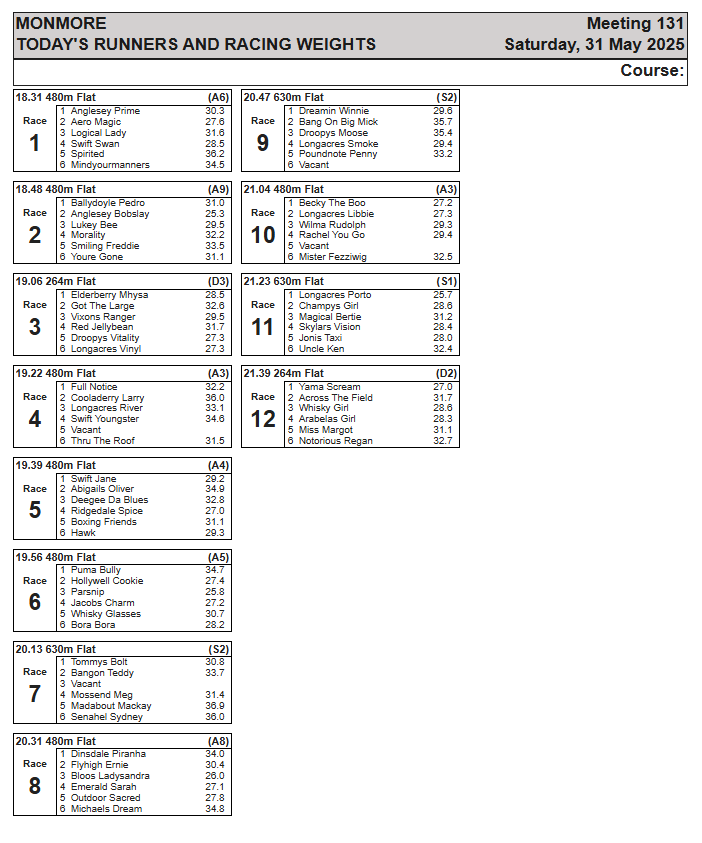 MONMORE
TODAY'S RUNNERS AND RACING WEIGHTS

Meeting 131
Saturday, 31 May 2025

Course:

18.31 480m Flat (A6)
Race 1
1 Anglesey Prime 30.3
2 Aero Magic 27.6
3 Logical Lady 31.6
4 Swift Swan 28.5
5 Spirited 36.2
6 Mindyourmanners 34.5

18.48 480m Flat (A9)
Race 2
1 Ballydoyle Pedro 31.0
2 Anglesey Bobslay 25.3
3 Lukey Bee 29.5
4 Morality 32.2
5 Smiling Freddie 33.5
6 Youre Gone 31.1

19.06 264m Flat (D3)
Race 3
1 Elderberry Mhysa 28.5
2 Got The Large 32.6
3 Vixons Ranger 29.5
4 Red Jellybean 31.7
5 Droopys Vitality 27.3
6 Longacres Vinyl 27.3

19.22 480m Flat (A3)
Race 4
1 Full Notice 32.2
2 Cooladerry Larry 36.0
3 Longacres River 33.1
4 Swift Youngster 34.6
5 Vacant
6 Thru The Roof 31.5

19.39 480m Flat (A4)
Race 5
1 Swift Jane 29.2
2 Abigails Oliver 34.9
3 Deegee Da Blues 32.8
4 Ridgedale Spice 27.0
5 Boxing Friends 31.1
6 Hawk 29.3

19.56 480m Flat (A5)
Race 6
1 Puma Bully 34.7
2 Hollywell Cookie 27.4
3 Parsnip 25.8
4 Jacobs Charm 27.2
5 Whisky Glasses 30.7
6 Bora Bora 28.2

20.13 630m Flat (S2)
Race 7
1 Tommys Bolt 30.8
2 Bangon Teddy 33.7
3 Vacant
4 Mossend Meg 31.4
5 Madabout Mackay 36.9
6 Senahel Sydney 36.0

20.31 480m Flat (A8)
Race 8
1 Dinsdale Piranha 34.0
2 Flyhigh Ernie 30.4
3 Bloos Ladysandra 26.0
4 Emerald Sarah 27.1
5 Outdoor Sacred 27.8
6 Michaels Dream 34.8

20.47 630m Flat (S2)
Race 9
1 Dreamin Winnie 29.6
2 Bang On Big Mick 35.7
3 Droopys Moose 35.4
4 Longacres Smoke 29.4
5 Poundnote Penny 33.2
6 Vacant

21.04 480m Flat (A3)
Race 10
1 Becky The Boo 27.2
2 Longacres Libbie 27.3
3 Wilma Rudolph 29.3
4 Rachel You Go 29.4
5 Vacant
6 Mister Fezziwig 32.5

21.23 630m Flat (S1)
Race 11
1 Longacres Porto 25.7
2 Champys Girl 28.6
3 Magical Bertie 31.2
4 Skylars Vision 28.4
5 Jonis Taxi 28.0
6 Uncle Ken 32.4

21.39 264m Flat (D2)
Race 12
1 Yama Scream 27.0
2 Across The Field 31.7
3 Whisky Girl 28.6
4 Arabelas Girl 28.3
5 Miss Margot 31.1
6 Notorious Regan 32.7